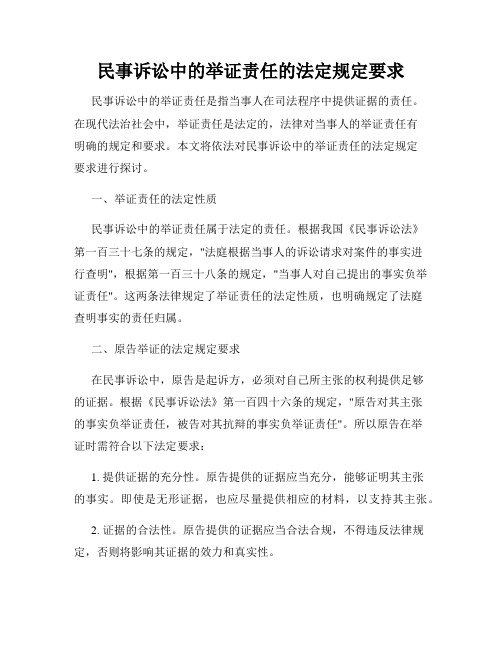 民事诉讼中的举证责任的法定规定要求

民事诉讼中的举证责任是指当事人在司法程序中提供证据的责任。在现代法治社会中，举证责任是法定的，法律对当事人的举证责任有明确的规定和要求。本文将依法对民事诉讼中的举证责任的法定规定要求进行探讨。

一、举证责任的法定性质

民事诉讼中的举证责任属于法定的责任。根据我国《民事诉讼法》第一百三十七条的规定，"法庭根据当事人的诉讼请求对案件的事实进行查明"，根据第一百三十八条的规定，"当事人对自己提出的事实负举证责任"。这两条法律规定了举证责任的法定性质，也明确规定了法庭查明事实的责任归属。

二、原告举证的法定规定要求

在民事诉讼中，原告是起诉方，必须对自己所主张的权利提供足够的证据。根据《民事诉讼法》第一百四十六条的规定，"原告对其主张的事实负举证责任，被告对其抗辩的事实负举证责任"。所以原告在举证时需符合以下法定要求：

1. 提供证据的充分性。原告提供的证据应当充分，能够证明其主张的事实。即使是无形证据，也应尽量提供相应的材料，以支持其主张。

2. 证据的合法性。原告提供的证据应当合法合规，不得违反法律规定，否则将影响其证据的效力和真实性。